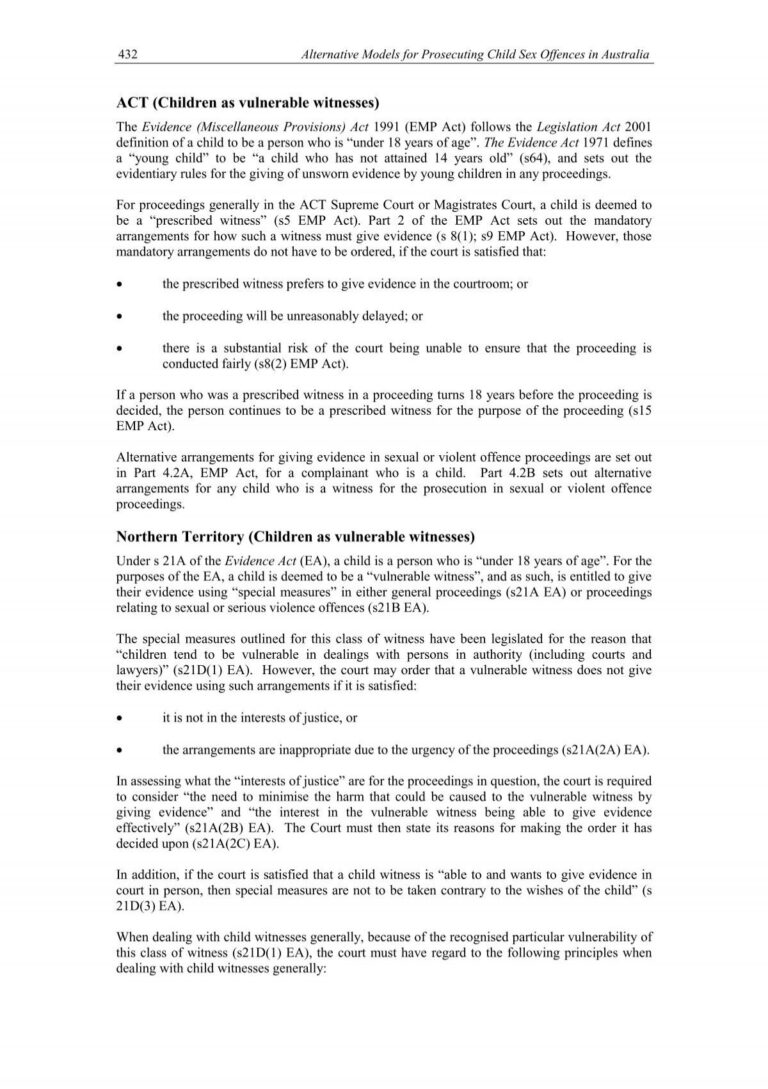 432 Alternative Models for Prosecuting Child Sex Offences in Australia

ACT (Children as vulnerable witnesses)

The Evidence (Miscellaneous Provisions) Act 1991 (EMP Act) follows the Legislation Act 2001 definition of a child to be a person who is "under 18 years of age". The Evidence Act 1971 defines a "young child" to be "a child who has not attained 14 years old" (s64), and sets out the evidentiary rules for the giving of unsworn evidence by young children in any proceedings.

For proceedings generally in the ACT Supreme Court or Magistrates Court, a child is deemed to be a "prescribed witness" (s5 EMP Act). Part 2 of the EMP Act sets out the mandatory arrangements for how such a witness must give evidence (s 8(1); s9 EMP Act). However, those mandatory arrangements do not have to be ordered, if the court is satisfied that:

• the prescribed witness prefers to give evidence in the courtroom; or

• the proceeding will be unreasonably delayed; or

• there is a substantial risk of the court being unable to ensure that the proceeding is conducted fairly (s8(2) EMP Act).

If a person who was a prescribed witness in a proceeding turns 18 years before the proceeding is decided, the person continues to be a prescribed witness for the purpose of the proceeding (s15 EMP Act).

Alternative arrangements for giving evidence in sexual or violent offence proceedings are set out in Part 4.2A, EMP Act, for a complainant who is a child. Part 4.2B sets out alternative arrangements for any child who is a witness for the prosecution in sexual or violent offence proceedings.

Northern Territory (Children as vulnerable witnesses)

Under s 21A of the Evidence Act (EA), a child is a person who is "under 18 years of age". For the purposes of the EA, a child is deemed to be a "vulnerable witness", and as such, is entitled to give their evidence using "special measures" in either general proceedings (s21A EA) or proceedings relating to sexual or serious violence offences (s21B EA).

The special measures outlined for this class of witness have been legislated for the reason that "children tend to be vulnerable in dealings with persons in authority (including courts and lawyers)" (s21D(1) EA). However, the court may order that a vulnerable witness does not give their evidence using such arrangements if it is satisfied:

• it is not in the interests of justice, or

• the arrangements are inappropriate due to the urgency of the proceedings (s21A(2A) EA).

In assessing what the "interests of justice" are for the proceedings in question, the court is required to consider "the need to minimise the harm that could be caused to the vulnerable witness by giving evidence" and "the interest in the vulnerable witness being able to give evidence effectively" (s21A(2B) EA). The Court must then state its reasons for making the order it has decided upon (s21A(2C) EA).

In addition, if the court is satisfied that a child witness is "able to and wants to give evidence in court in person, then special measures are not to be taken contrary to the wishes of the child" (s 21D(3) EA).

When dealing with child witnesses generally, because of the recognised particular vulnerability of this class of witness (s21D(1) EA), the court must have regard to the following principles when dealing with child witnesses generally: